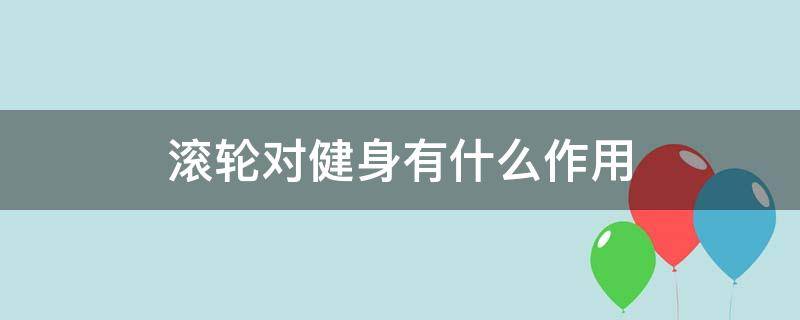 滚轮对健身有什么作用